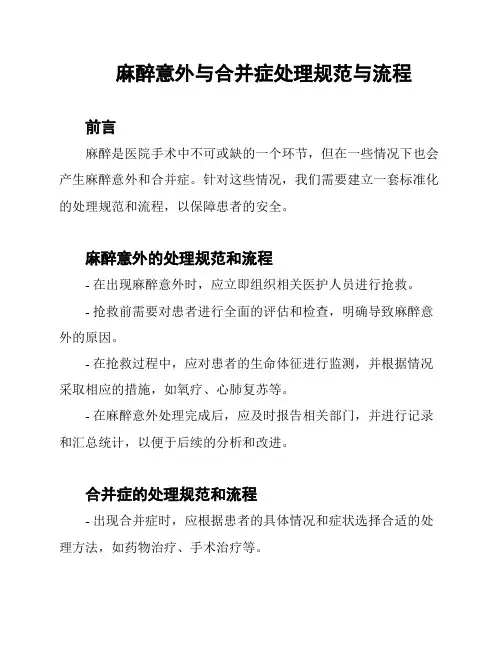 麻醉意外与合并症处理规范与流程

前言

麻醉是医院手术中不可或缺的一个环节，但在一些情况下也会产生麻醉意外和合并症。针对这些情况，我们需要建立一套标准化的处理规范和流程，以保障患者的安全。

麻醉意外的处理规范和流程

- 在出现麻醉意外时，应立即组织相关医护人员进行抢救。

- 抢救前需要对患者进行全面的评估和检查，明确导致麻醉意外的原因。

- 在抢救过程中，应对患者的生命体征进行监测，并根据情况采取相应的措施，如氧疗、心肺复苏等。

- 在麻醉意外处理完成后，应及时报告相关部门，并进行记录和汇总统计，以便于后续的分析和改进。

合并症的处理规范和流程

- 出现合并症时，应根据患者的具体情况和症状选择合适的处理方法，如药物治疗、手术治疗等。